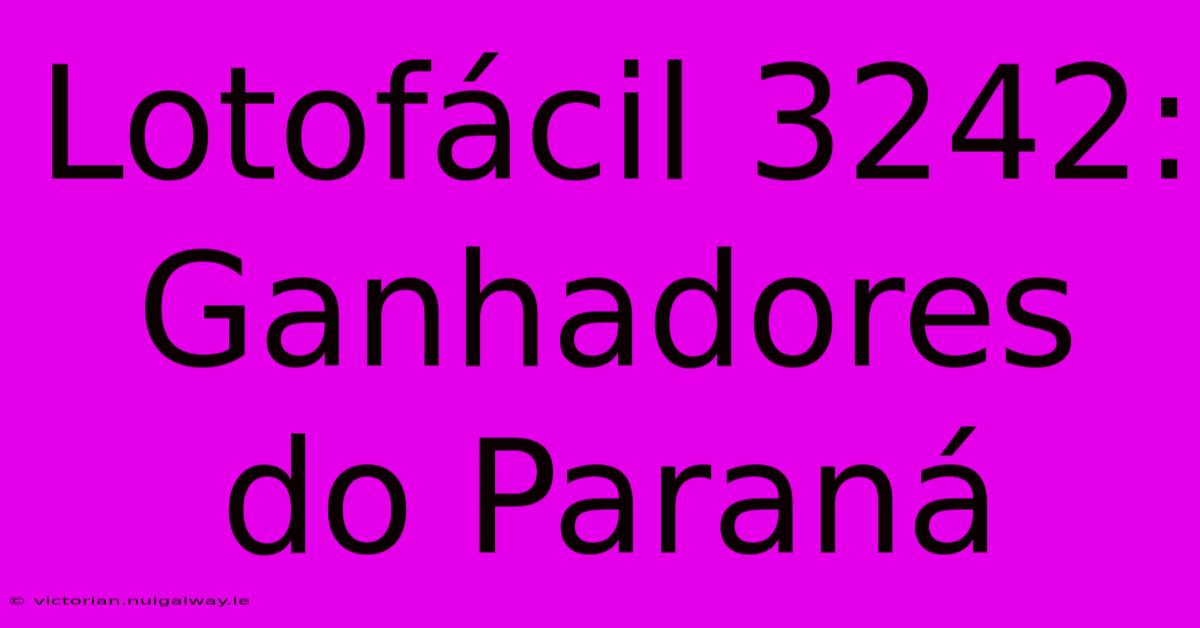 Lotofácil 3242: Ganhadores do Paraná

© victorian.nuigalway.ie